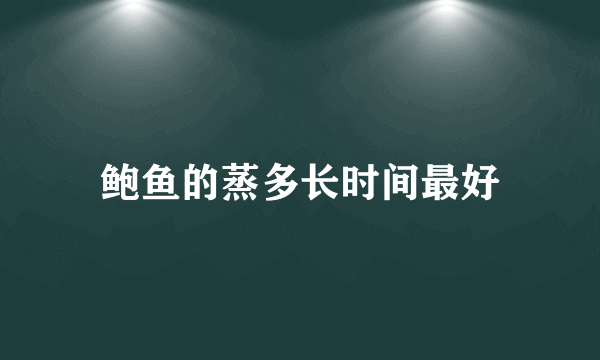 鲍鱼的蒸多长时间最好